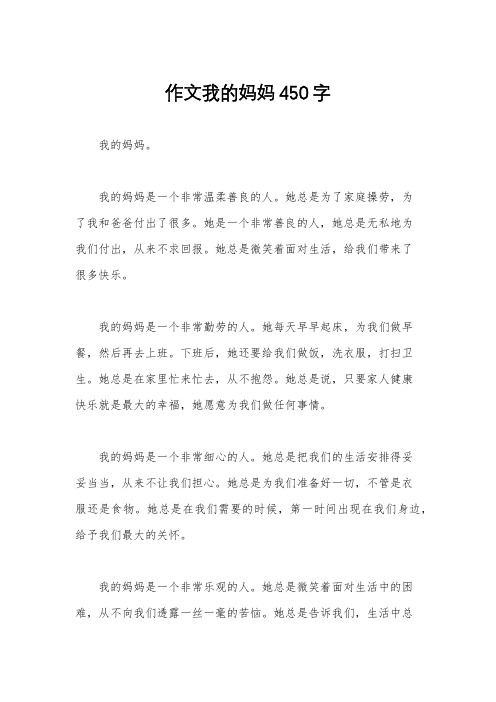 作文我的妈妈450字

我的妈妈。

我的妈妈是一个非常温柔善良的人。她总是为了家庭操劳，为了我和爸爸付出了很多。她是一个非常善良的人，她总是无私地为我们付出，从来不求回报。她总是微笑着面对生活，给我们带来了很多快乐。

我的妈妈是一个非常勤劳的人。她每天早早起床，为我们做早餐，然后再去上班。下班后，她还要给我们做饭，洗衣服，打扫卫生。她总是在家里忙来忙去，从不抱怨。她总是说，只要家人健康快乐就是最大的幸福，她愿意为我们做任何事情。

我的妈妈是一个非常细心的人。她总是把我们的生活安排得妥妥当当，从来不让我们担心。她总是为我们准备好一切，不管是衣服还是食物。她总是在我们需要的时候，第一时间出现在我们身边，给予我们最大的关怀。

我的妈妈是一个非常乐观的人。她总是微笑着面对生活中的困难，从不向我们透露一丝一毫的苦恼。她总是告诉我们，生活中总